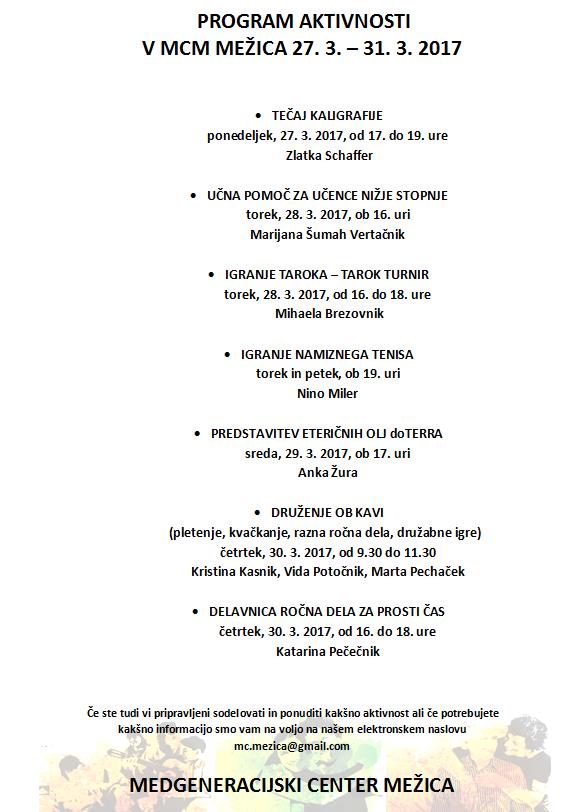 PROGRAM AKTIVNOSTI
V MCM MEŽICA 27. 3. – 31. 3. 2017

• TEČAJ KALIGRAFIJE
ponedeljek, 27. 3. 2017, od 17. do 19. ure
Zlatka Schaffer

• UČNA POMOČ ZA UČENCE NIŽJE STOPNJE
torek, 28. 3. 2017, ob 16. uri
Marijana Šumah Vertačnik

• IGRANJE TAROKA – TAROK TURNIR
torek, 28. 3. 2017, od 16. do 18. ure
Mihaela Brezovnik

• IGRANJE NAMIZNEGA TENISA
torek in petek, ob 19. uri
Nino Miler

• PREDSTAVITEV ETERIČNIH OLJ doTERRA
sreda, 29. 3. 2017, ob 17. uri
Anka Žura

• DRUŽENJE OB KAVI
(pletenje, kvačkanje, razna ročna dela, družabne igre)
četrtek, 30. 3. 2017, od 9.30 do 11.30
Kristina Kasnik, Vida Potočnik, Marta Pechaček

• DELAVNICA ROČNA DELA ZA PROSTI ČAS
četrtek, 30. 3. 2017, od 16. do 18. ure
Katarina Pečečnik

Če ste tudi vi pripravljeni sodelovati in ponuditi kakšno aktivnost ali če potrebujete kakšno informacijo smo vam na voljo na našem elektronskem naslovu
mc.mezica@gmail.com

MEDGENERACIJSKI CENTER MEŽICA